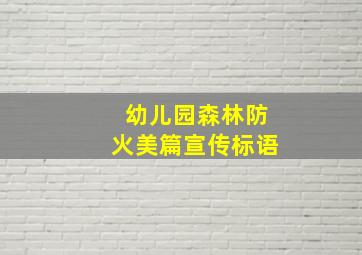 幼儿园森林防火美篇宣传标语